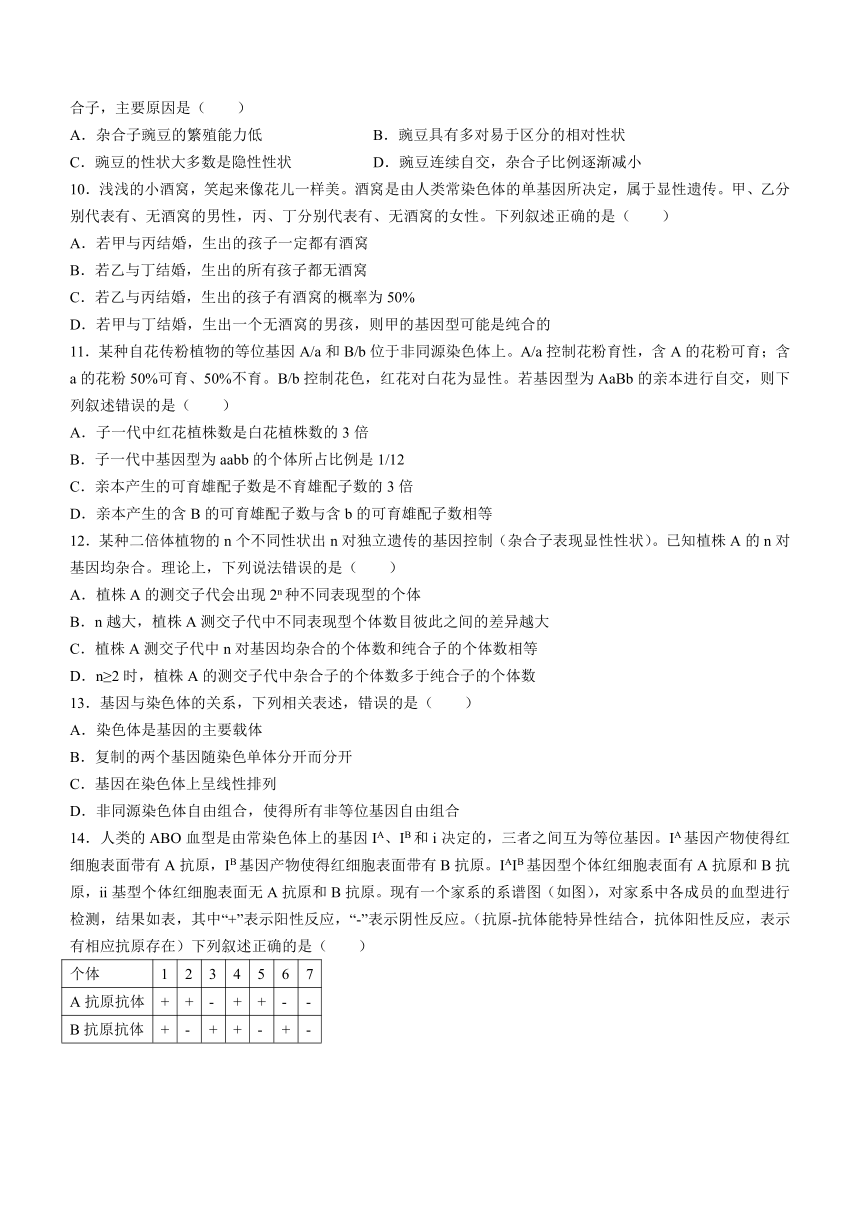 合子，主要原因是（　　）

A．杂合子豌豆的繁殖能力低

B．豌豆具有多对易于区分的相对性状

C．豌豆的性状大多数是隐性性状

D．豌豆连续自交，杂合子比例逐渐减小

10．浅浅的小酒窝，笑起来像花儿一样美。酒窝是由人类常染色体的单基因所决定，属于显性遗传。甲、乙分别代表有、无酒窝的男性，丙、丁分别代表有、无酒窝的女性。下列叙述正确的是（　　）

A．若甲与丙结婚，生出的孩子一定都有酒窝

B．若乙与丁结婚，生出的所有孩子都无酒窝

C．若乙与丙结婚，生出的孩子有酒窝的概率为 50%

D．若甲与丁结婚，生出一个无酒窝的男孩，则甲的基因型可能是纯合的

11．某种自花传粉植物的等位基因 A/a 和 B/b 位于非同源染色体上。A/a 控制花粉育性，含 A 的花粉可育；含 a 的花粉 50%可育、50%不育。B/b 控制花色，红花对白花为显性。若基因型为 AaBb 的亲本进行自交，则下列叙述错误的是（　　）

A．子一代中红花植株数是白花植株数的 3 倍

B．子一代中基因型为 aabb 的个体所占比例是 1/12

C．亲本产生的可育雄配子数是不育雄配子数的 3 倍

D．亲本产生的含 B 的可育雄配子数与含 b 的可育雄配子数相等

12．某种二倍体植物的 n 个不同性状由 n 对独立遗传的基因控制（杂合子表现显性性状）。已知植株 A 的 n 对基因均杂合。理论上，下列说法错误的是（　　）

A．植株 A 的测交子代会出现 $2^n$ 种不同表现型的个体

B．n 越大，植株 A 测交子代中不同表现型个体数目彼此之间的差异越大

C．植株 A 测交子代中 n 对基因均杂合的个体数和纯合子的个体数相等

D．n≥2 时，植株 A 的测交子代中杂合子的个体数多于纯合子的个体数

13．基因与染色体的关系，下列相关表述，错误的是（　　）

A．染色体是基因的主要载体

B．复制的两个基因随染色单体分开而分开

C．基因在染色体上呈线性排列

D．非同源染色体自由组合，使得所有非等位基因自由组合

14．人类的 ABO 血型是由常染色体上的基因 $I^A$、$I^B$ 和 i 决定的，三者之间互为等位基因。$I^A$ 基因产物使得红细胞表面带有 A 抗原，$I^B$ 基因产物使得红细胞表面带有 B 抗原。$I^AI^B$ 基因型个体红细胞表面有 A 抗原和 B 抗原，ii 基型个体红细胞表面无 A 抗原和 B 抗原。现有一个家系的系谱图（如图），对家系中各成员的血型进行检测，结果如表，其中“+”表示阳性反应，“-”表示阴性反应。（抗原-抗体能特异性结合，抗体阳性反应，表示有相应抗原存在）下列叙述正确的是（　　）

| 个体 | 1 | 2 | 3 | 4 | 5 | 6 | 7 |
|---|---|---|---|---|---|---|---|
| A 抗原抗体 | + | + | - | + | + | - | - |
| B 抗原抗体 | + | - | + | + | - | + | - |